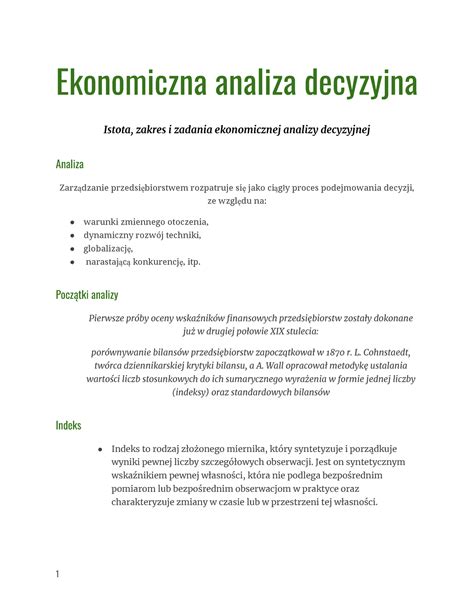 Ekonomiczna analiza decyzyjna

Istota, zakres i zadania ekonomicznej analizy decyzyjnej

Analiza

Zarządzanie przedsiębiorstwem rozpatruje się jako ciągły proces podejmowania decyzji, ze względu na:

- warunki zmiennego otoczenia,
- dynamiczny rozwój techniki,
- globalizację,
- narastającą konkurencję, itp.

Początki analizy

Pierwsze próby oceny wskaźników finansowych przedsiębiorstw zostały dokonane już w drugiej połowie XIX stulecia:

porównywanie bilansów przedsiębiorstw zapoczątkował w 1870 r. L. Cohnstaedt, twórca dziennikarskiej krytyki bilansu, a A. Wall opracował metodykę ustalania wartości liczb stosunkowych do ich sumarycznego wyrażenia w formie jednej liczby (indeksy) oraz standardowych bilansów

Indeks

- Indeks to rodzaj złożonego miernika, który syntetyzuje i porządkuje wyniki pewnej liczby szczegółowych obserwacji. Jest on syntetycznym wskaźnikiem pewnej własności, która nie podlega bezpośrednim pomiarom lub bezpośrednim obserwacjom w praktyce oraz charakteryzuje zmiany w czasie lub w przestrzeni tej własności.

1